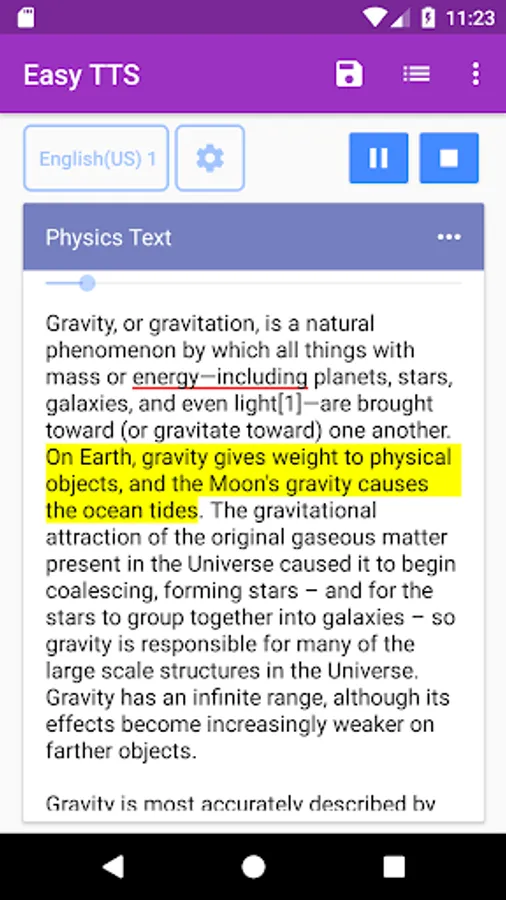 11:23

Easy TTS

English(US) 1

Physics Text

Gravity, or gravitation, is a natural phenomenon by which all things with mass or energy—including planets, stars, galaxies, and even light[1]—are brought toward (or gravitate toward) one another. On Earth, gravity gives weight to physical objects, and the Moon's gravity causes the ocean tides. The gravitational attraction of the original gaseous matter present in the Universe caused it to begin coalescing, forming stars – and for the stars to group together into galaxies – so gravity is responsible for many of the large scale structures in the Universe. Gravity has an infinite range, although its effects become increasingly weaker on farther objects.

Gravity is most accurately described by